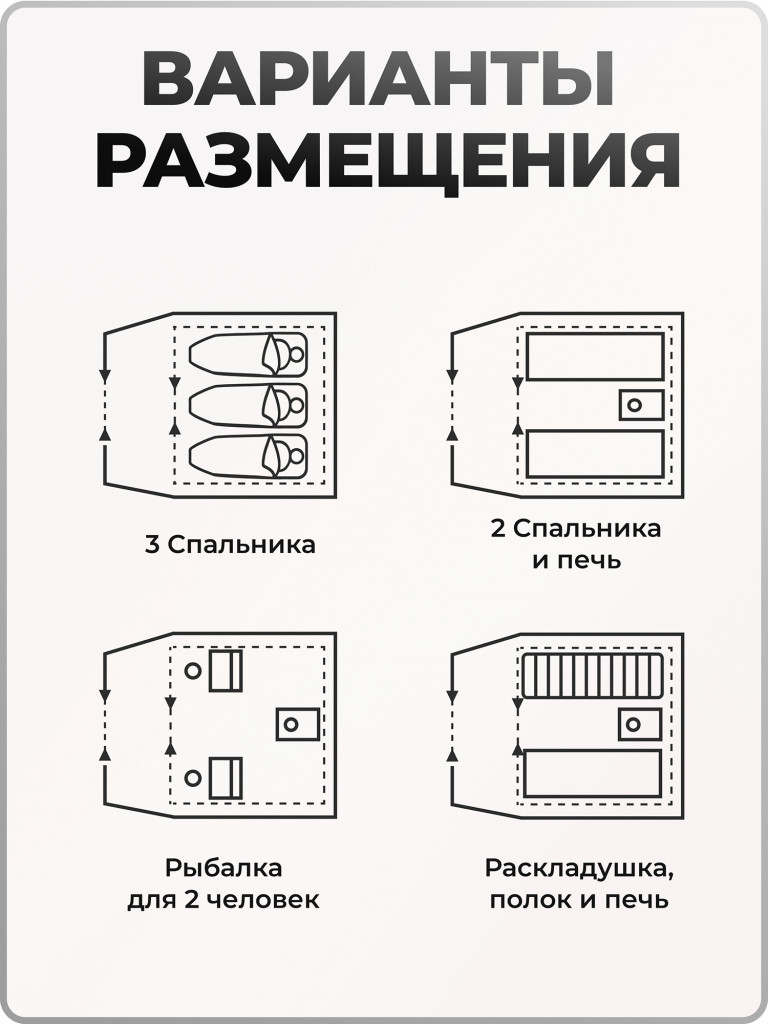 ВАРИАНТЫ РАЗМЕЩЕНИЯ

3 Спальника

2 Спальника и печь

Рыбалка для 2 человек

Раскладушка, полок и печь